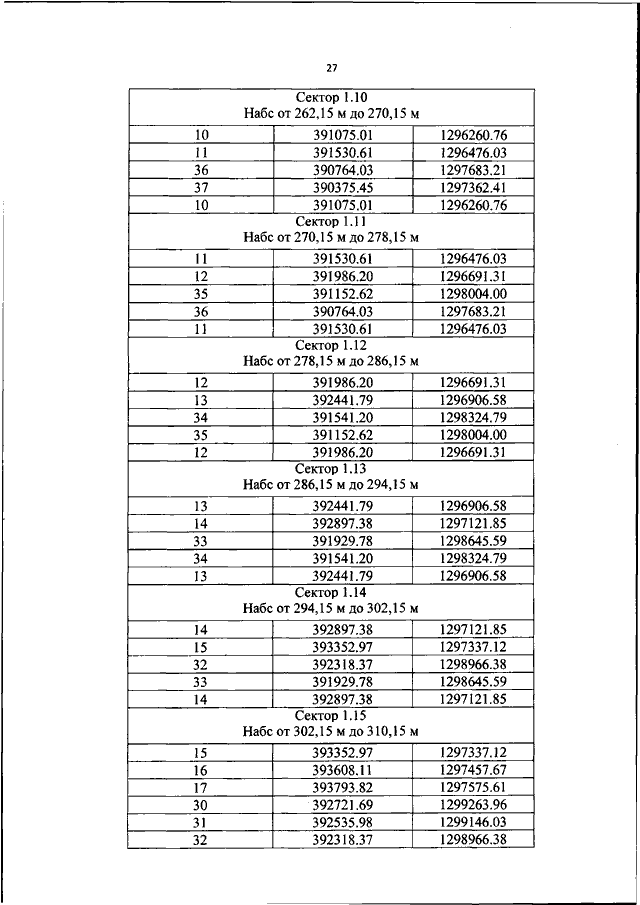 27

| Сектор 1.10 Набс от 262,15 м до 270,15 м | | |
|---|---|---|
| 10 | 391075.01 | 1296260.76 |
| 11 | 391530.61 | 1296476.03 |
| 36 | 390764.03 | 1297683.21 |
| 37 | 390375.45 | 1297362.41 |
| 10 | 391075.01 | 1296260.76 |
| Сектор 1.11 Набс от 270,15 м до 278,15 м | | |
| 11 | 391530.61 | 1296476.03 |
| 12 | 391986.20 | 1296691.31 |
| 35 | 391152.62 | 1298004.00 |
| 36 | 390764.03 | 1297683.21 |
| 11 | 391530.61 | 1296476.03 |
| Сектор 1.12 Набс от 278,15 м до 286,15 м | | |
| 12 | 391986.20 | 1296691.31 |
| 13 | 392441.79 | 1296906.58 |
| 34 | 391541.20 | 1298324.79 |
| 35 | 391152.62 | 1298004.00 |
| 12 | 391986.20 | 1296691.31 |
| Сектор 1.13 Набс от 286,15 м до 294,15 м | | |
| 13 | 392441.79 | 1296906.58 |
| 14 | 392897.38 | 1297121.85 |
| 33 | 391929.78 | 1298645.59 |
| 34 | 391541.20 | 1298324.79 |
| 13 | 392441.79 | 1296906.58 |
| Сектор 1.14 Набс от 294,15 м до 302,15 м | | |
| 14 | 392897.38 | 1297121.85 |
| 15 | 393352.97 | 1297337.12 |
| 32 | 392318.37 | 1298966.38 |
| 33 | 391929.78 | 1298645.59 |
| 14 | 392897.38 | 1297121.85 |
| Сектор 1.15 Набс от 302,15 м до 310,15 м | | |
| 15 | 393352.97 | 1297337.12 |
| 16 | 393608.11 | 1297457.67 |
| 17 | 393793.82 | 1297575.61 |
| 30 | 392721.69 | 1299263.96 |
| 31 | 392535.98 | 1299146.03 |
| 32 | 392318.37 | 1298966.38 |